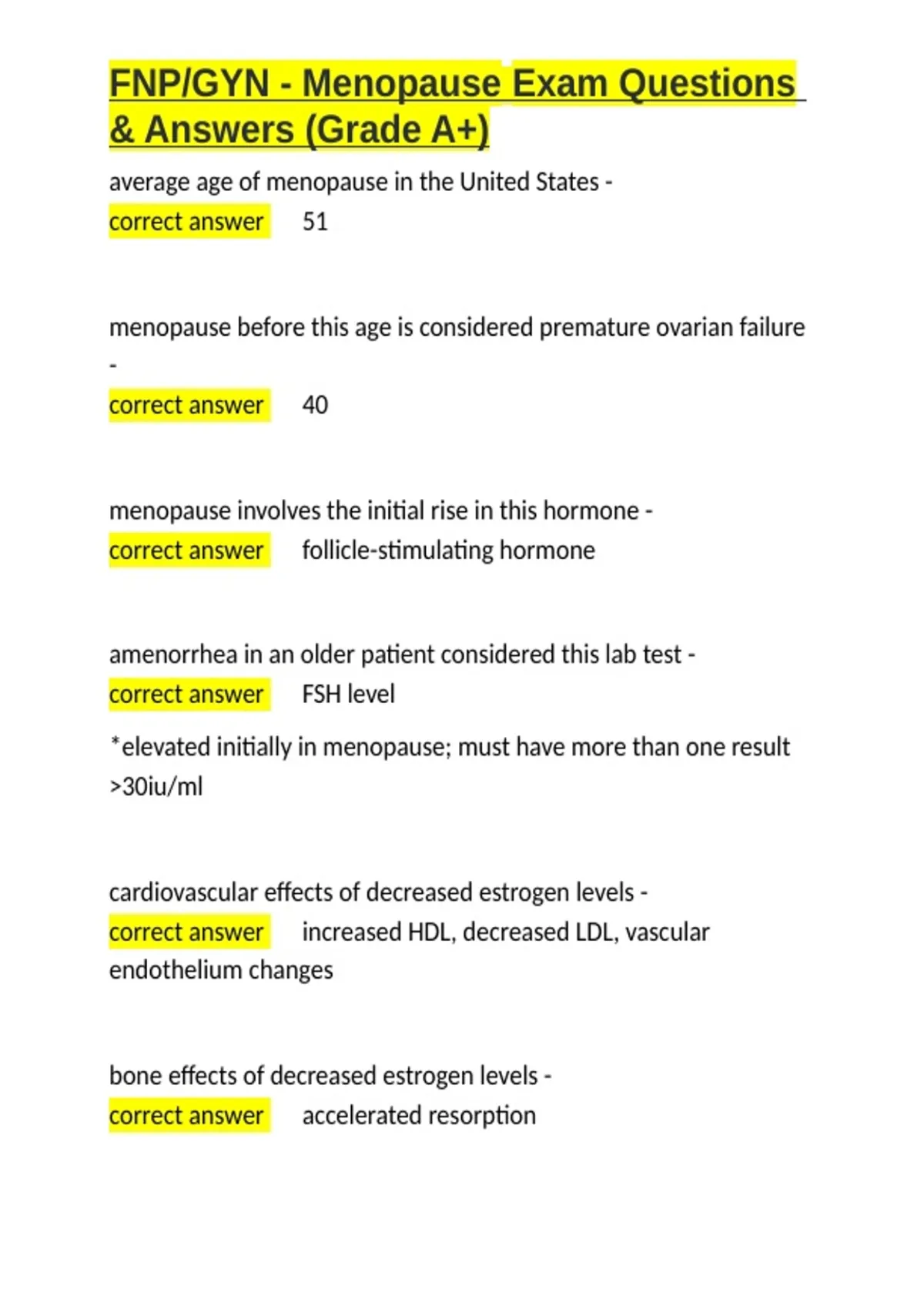 FNP/GYN - Menopause Exam Questions & Answers (Grade A+)

average age of menopause in the United States - correct answer 51

menopause before this age is considered premature ovarian failure - correct answer 40

menopause involves the initial rise in this hormone - correct answer follicle-stimulating hormone

amenorrhea in an older patient considered this lab test - correct answer FSH level

*elevated initially in menopause; must have more than one result >30iu/ml

cardiovascular effects of decreased estrogen levels - correct answer increased HDL, decreased LDL, vascular endothelium changes

bone effects of decreased estrogen levels - correct answer accelerated resorption